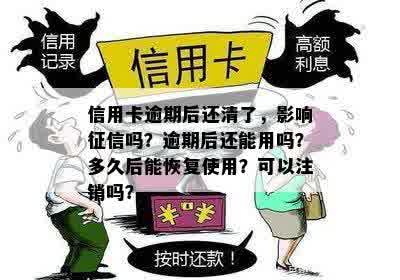 信用记录

信用卡

高额利息

信用卡逾期后还清了，影响征信吗？逾期后还能用吗？多久后能恢复使用？可以注销吗？

¥ ¥

按时还款！